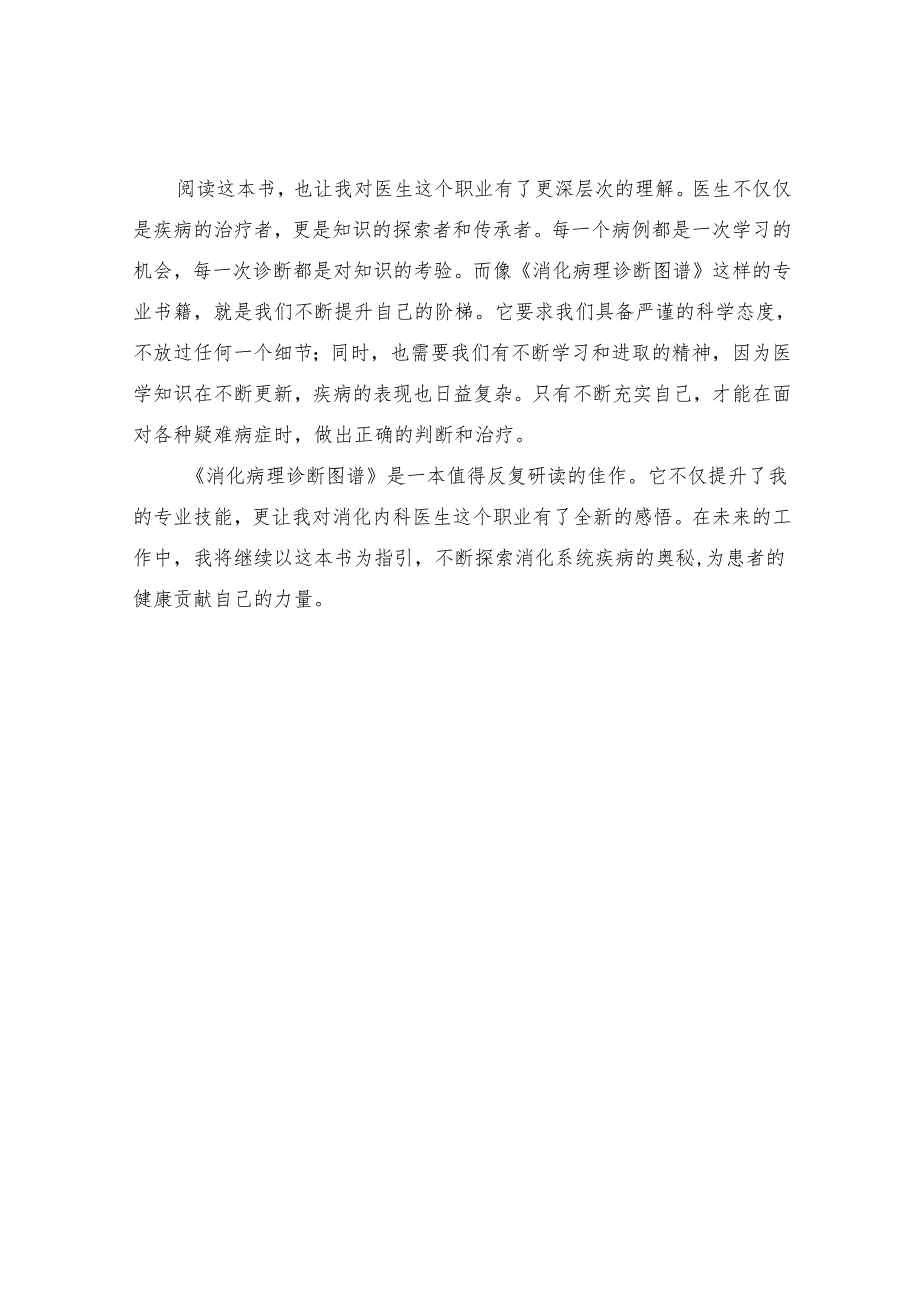 阅读这本书，也让我对医生这个职业有了更深层次的理解。医生不仅仅是疾病的治疗者，更是知识的探索者和传承者。每一个病例都是一次学习的机会，每一次诊断都是对知识的考验。而像《消化病理诊断图谱》这样的专业书籍，就是我们不断提升自己的阶梯。它要求我们具备严谨的科学态度，不放过任何一个细节；同时，也需要我们有不断学习和进取的精神，因为医学知识在不断更新，疾病的表现也日益复杂。只有不断充实自己，才能在面对各种疑难病症时，做出正确的判断和治疗。

《消化病理诊断图谱》是一本值得反复研读的佳作。它不仅提升了我的专业技能，更让我对消化内科医生这个职业有了全新的感悟。在未来的工作中，我将继续以这本书为指引，不断探索消化系统疾病的奥秘，为患者的健康贡献自己的力量。